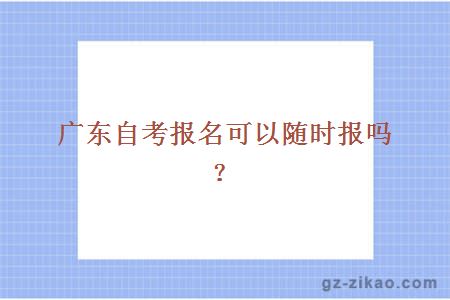 广东自考报名可以随时报吗？

gz-zikao.com